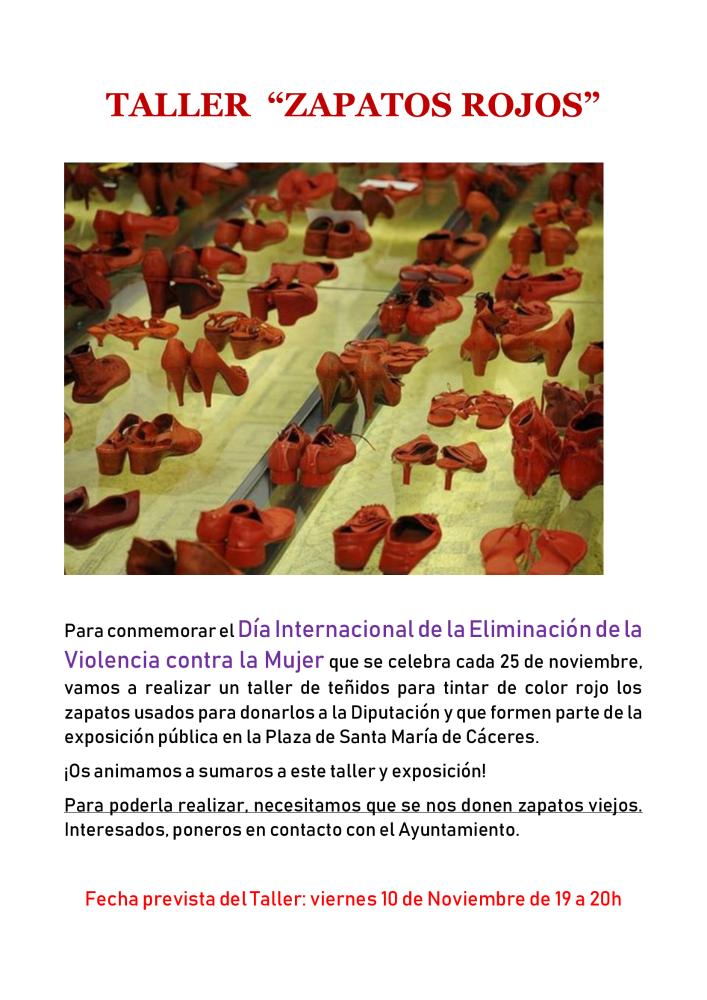 TALLER “ZAPATOS ROJOS”

Para conmemorar el Día Internacional de la Eliminación de la Violencia contra la Mujer que se celebra cada 25 de noviembre, vamos a realizar un taller de teñidos para tintar de color rojo los zapatos usados para donarlos a la Diputación y que formen parte de la exposición pública en la Plaza de Santa María de Cáceres.

¡Os animamos a sumaros a este taller y exposición!

Para poderla realizar, necesitamos que se nos donen zapatos viejos. Interesados, poneros en contacto con el Ayuntamiento.

Fecha prevista del Taller: viernes 10 de Noviembre de 19 a 20h